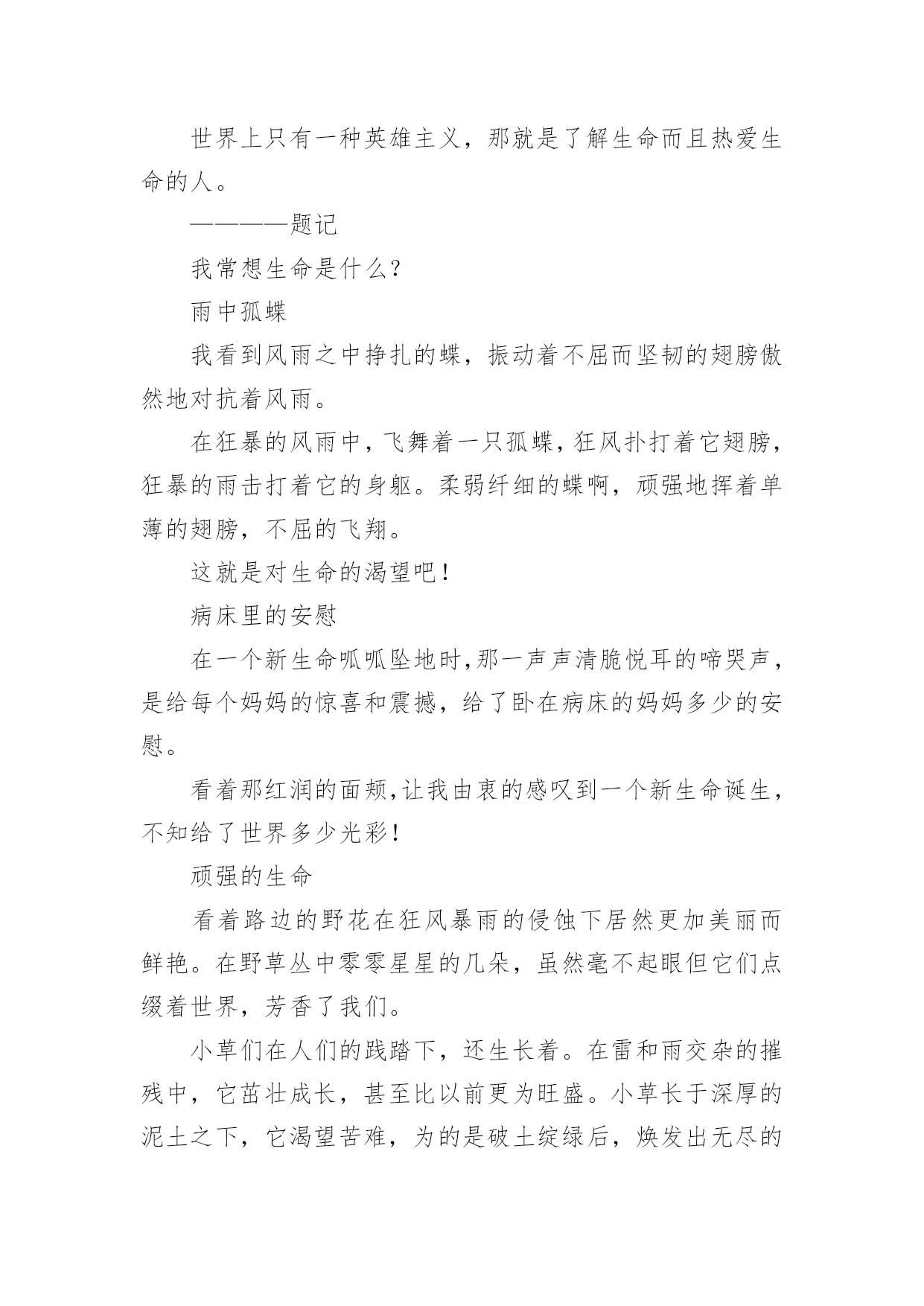 世界上只有一种英雄主义，那就是了解生命而且热爱生命的人。

————题记

我常想生命是什么？

雨中孤蝶

我看到风雨之中挣扎的蝶，振动着不屈而坚韧的翅膀傲然地对抗着风雨。

在狂暴的风雨中，飞舞着一只孤蝶，狂风扑打着它翅膀，狂暴的雨击打着它的身躯。柔弱纤细的蝶啊，顽强地挥着单薄的翅膀，不屈的飞翔。

这就是对生命的渴望吧！

病床里的安慰

在一个新生命呱呱坠地时，那一声声清脆悦耳的啼哭声，是给每个妈妈的惊喜和震撼，给了卧在病床的妈妈多少的安慰。

看着那红润的面颊，让我由衷的感叹到一个新生命诞生，不知给了世界多少光彩！

顽强的生命

看着路边的野花在狂风暴雨的侵蚀下居然更加美丽而鲜艳。在野草丛中零零星星的几朵，虽然毫不起眼但它们点缀着世界，芳香了我们。

小草们在人们的践踏下，还生长着。在雷和雨交杂的摧残中，它茁壮成长，甚至比以前更为旺盛。小草长于深厚的泥土之下，它渴望苦难，为的是破土绽绿后，焕发出无尽的